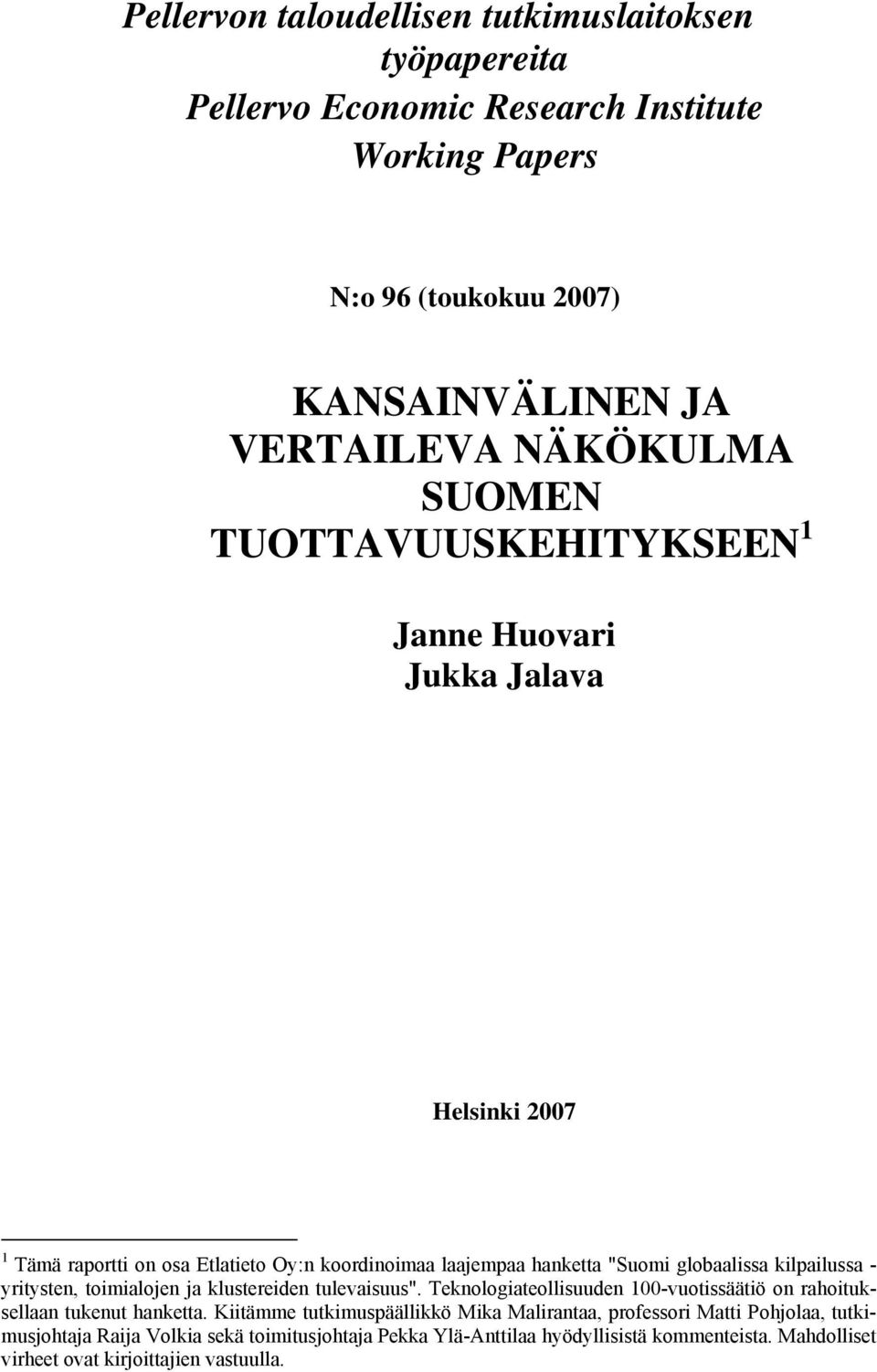 Pellervon taloudellisen tutkimuslaitoksen työpapereita
Pellervo Economic Research Institute Working Papers

N:o 96 (toukokuu 2007)

KANSAINVÄLINEN JA VERTAILEVA NÄKÖKULMA SUOMEN TUOTTAVUUSKEHITYKSEEN $^1$

Janne Huovari
Jukka Jalava

Helsinki 2007

$^1$ Tämä raportti on osa Etlatieto Oy:n koordinoimaa laajempaa hanketta "Suomi globaalissa kilpailussa - yritysten, toimialojen ja klustereiden tulevaisuus". Teknologiateollisuuden 100-vuotissäätiö on rahoituksellaan tukenut hanketta. Kiitämme tutkimuspäällikkö Mika Malirantaa, professori Matti Pohjolaa, tutkimusjohtaja Raija Volkia sekä toimitusjohtaja Pekka Ylä-Anttilaa hyödyllisistä kommenteista. Mahdolliset virheet ovat kirjoittajien vastuulla.